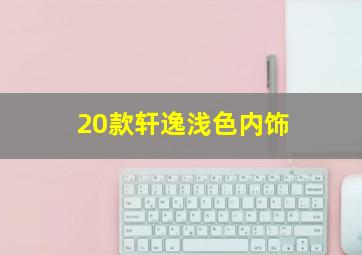 20款轩逸浅色内饰